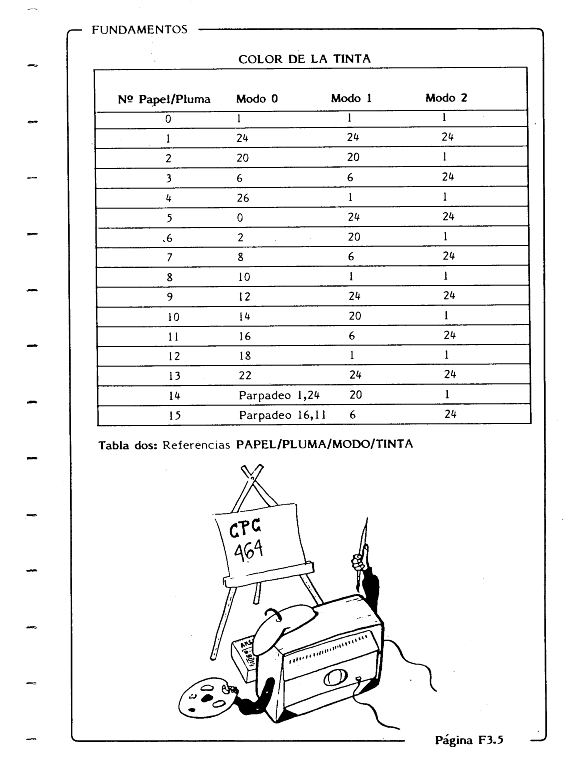 FUNDAMENTOS

COLOR DE LA TINTA

| Nº Papel/Pluma | Modo 0 | Modo 1 | Modo 2 |
|---|---|---|---|
| 0 | 1 | 1 | 1 |
| 1 | 24 | 24 | 24 |
| 2 | 20 | 20 | 1 |
| 3 | 6 | 6 | 24 |
| 4 | 26 | 1 | 1 |
| 5 | 0 | 24 | 24 |
| .6 | 2 | 20 | 1 |
| 7 | 8 | 6 | 24 |
| 8 | 10 | 1 | 1 |
| 9 | 12 | 24 | 24 |
| 10 | 14 | 20 | 1 |
| 11 | 16 | 6 | 24 |
| 12 | 18 | 1 | 1 |
| 13 | 22 | 24 | 24 |
| 14 | Parpadeo 1,24 | 20 | 1 |
| 15 | Parpadeo 16,11 | 6 | 24 |

Tabla dos: Referencias PAPEL/PLUMA/MODO/TINTA

CPC 464

Página F3.5